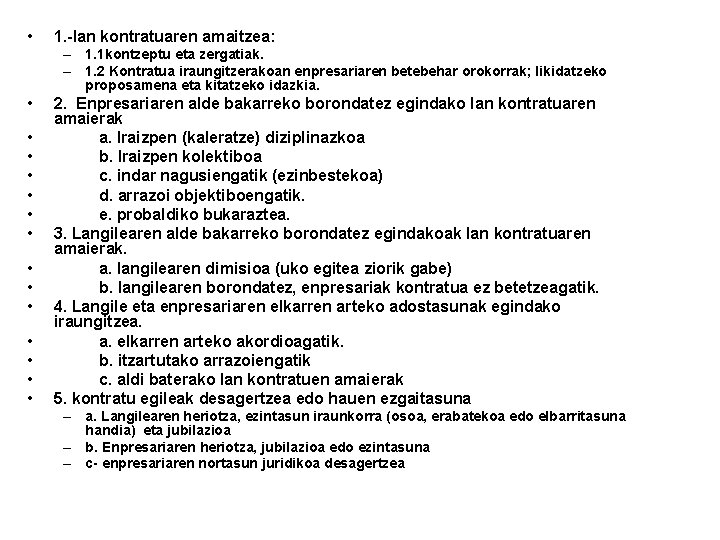 • 1.-lan kontratuaren amaitzea:
– 1.1kontzeptu eta zergatiak.
– 1.2 Kontratua iraungitzerakoan enpresariaren betebehar orokorrak; likidatzeko proposamena eta kitatzeko idazkia.
• 2. Enpresariaren alde bakarreko borondatez egindako lan kontratuaren amaierak
• a. Iraizpen (kaleratze) diziplinazkoa
• b. Iraizpen kolektiboa
• c. indar nagusiengatik (ezinbestekoa)
• d. arrazoi objektiboengatik.
• e. probaldiko bukaraztea.
• 3. Langilearen alde bakarreko borondatez egindakoak lan kontratuaren amaierak.
• a. langilearen dimisioa (uko egitea ziorik gabe)
• b. langilearen borondatez, enpresariak kontratua ez betetzeagatik.
• 4. Langile eta enpresariaren elkarren arteko adostasunak egindako iraungitzea.
• a. elkarren arteko akordioagatik.
• b. itzartutako arrazoiengatik
• c. aldi baterako lan kontratuen amaierak
• 5. kontratu egileak desagertzea edo hauen ezgaitasuna
– a. Langilearen heriotza, ezintasun iraunkorra (osoa, erabatekoa edo elbarritasuna handia) eta jubilazioa
– b. Enpresariaren heriotza, jubilazioa edo ezintasuna
– c- enpresariaren nortasun juridikoa desagertzea